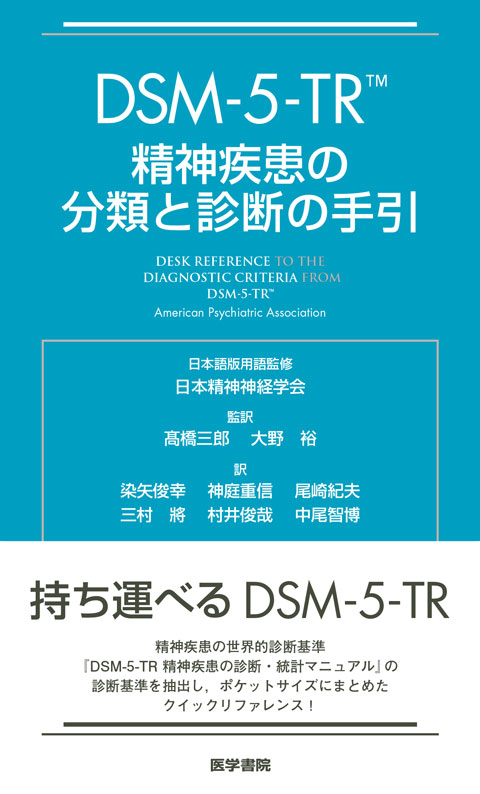 DSM-5-TR™
精神疾患の
分類と診断の手引

DESK REFERENCE TO THE
DIAGNOSTIC CRITERIA FROM
DSM-5-TR™
American Psychiatric Association

日本語版用語監修
日本精神神経学会

監訳
髙橋三郎　大野　裕

訳
染矢俊幸　神庭重信　尾崎紀夫
三村　將　村井俊哉　中尾智博

持ち運べる DSM-5-TR

精神疾患の世界的診断基準
『DSM-5-TR 精神疾患の診断・統計マニュアル』の
診断基準を抽出し，ポケットサイズにまとめた
クイックリファレンス！

医学書院